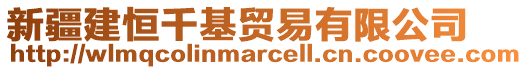 新疆建恒千基贸易有限公司
http://wlmqcolinmarcell.cn.coovee.com